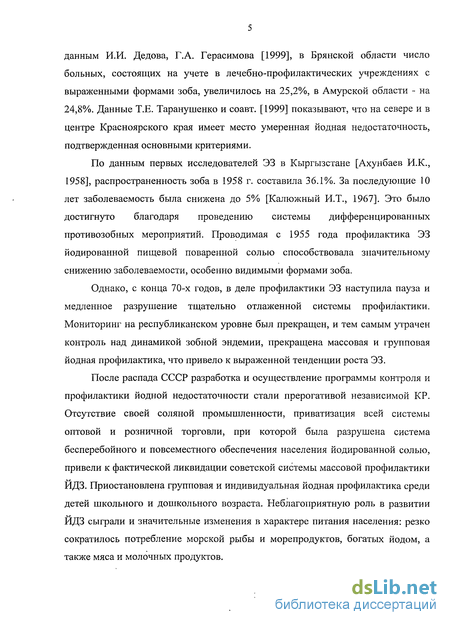 5

данным И.И. Дедова, Г.А. Герасимова [1999], в Брянской области число больных, состоящих на учете в лечебно-профилактических учреждениях с выраженными формами зоба, увеличилось на 25,2%, в Амурской области - на 24,8%. Данные Т.Е. Таранушенко и соавт. [1999] показывают, что на севере и в центре Красноярского края имеет место умеренная йодная недостаточность, подтвержденная основными критериями.

По данным первых исследователей ЭЗ в Кыргызстане [Ахунбаев И.К., 1958], распространенность зоба в 1958 г. составила 36.1%. За последующие 10 лет заболеваемость была снижена до 5% [Калюжный И.Т., 1967]. Это было достигнуто благодаря проведению системы дифференцированных противозобных мероприятий. Проводимая с 1955 года профилактика ЭЗ йодированной пищевой поваренной солью способствовала значительному снижению заболеваемости, особенно видимыми формами зоба.

Однако, с конца 70-х годов, в деле профилактики ЭЗ наступила пауза и медленное разрушение тщательно отлаженной системы профилактики. Мониторинг на республиканском уровне был прекращен, и тем самым утрачен контроль над динамикой зобной эндемии, прекращена массовая и групповая йодная профилактика, что привело к выраженной тенденции роста ЭЗ.

После распада СССР разработка и осуществление программы контроля и профилактики йодной недостаточности стали прерогативой независимой КР. Отсутствие своей соляной промышленности, приватизация всей системы оптовой и розничной торговли, при которой была разрушена система бесперебойного и повсеместного обеспечения населения йодированной солью, привели к фактической ликвидации советской системы массовой профилактики ЙДЗ. Приостановлена групповая и индивидуальная йодная профилактика среди детей школьного и дошкольного возраста. Неблагоприятную роль в развитии ЙДЗ сыграли и значительные изменения в характере питания населения: резко сократилось потребление морской рыбы и морепродуктов, богатых йодом, а также мяса и молочных продуктов.

dsLib.net
библиотека диссертаций